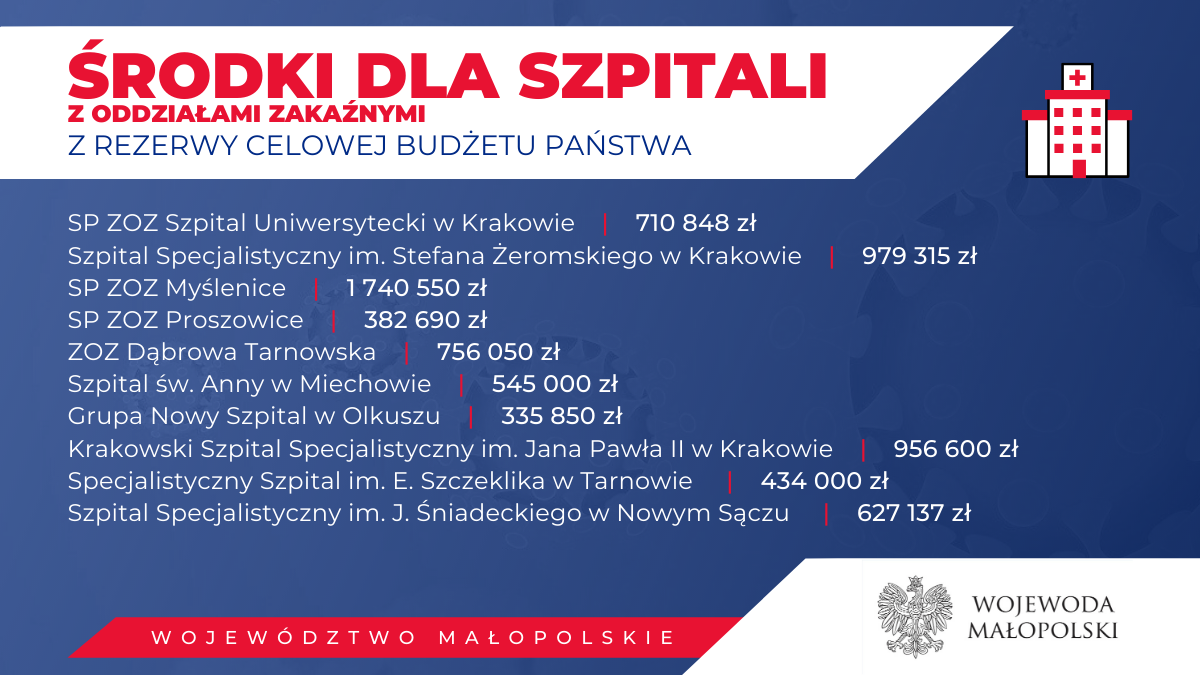 ŚRODKI DLA SZPITALI
Z ODDZIAŁAMI ZAKAŹNYMI
Z REZERWY CELOWEJ BUDŻETU PAŃSTWA

SP ZOZ Szpital Uniwersytecki w Krakowie | 710 848 zł
Szpital Specjalistyczny im. Stefana Żeromskiego w Krakowie | 979 315 zł
SP ZOZ Myślenice | 1 740 550 zł
SP ZOZ Proszowice | 382 690 zł
ZOZ Dąbrowa Tarnowska | 756 050 zł
Szpital św. Anny w Miechowie | 545 000 zł
Grupa Nowy Szpital w Olkuszu | 335 850 zł
Krakowski Szpital Specjalistyczny im. Jana Pawła II w Krakowie | 956 600 zł
Specjalistyczny Szpital im. E. Szczeklika w Tarnowie | 434 000 zł
Szpital Specjalistyczny im. J. Śniadeckiego w Nowym Sączu | 627 137 zł

WOJEWÓDZTWO MAŁOPOLSKIE

WOJEWODA
MAŁOPOLSKI